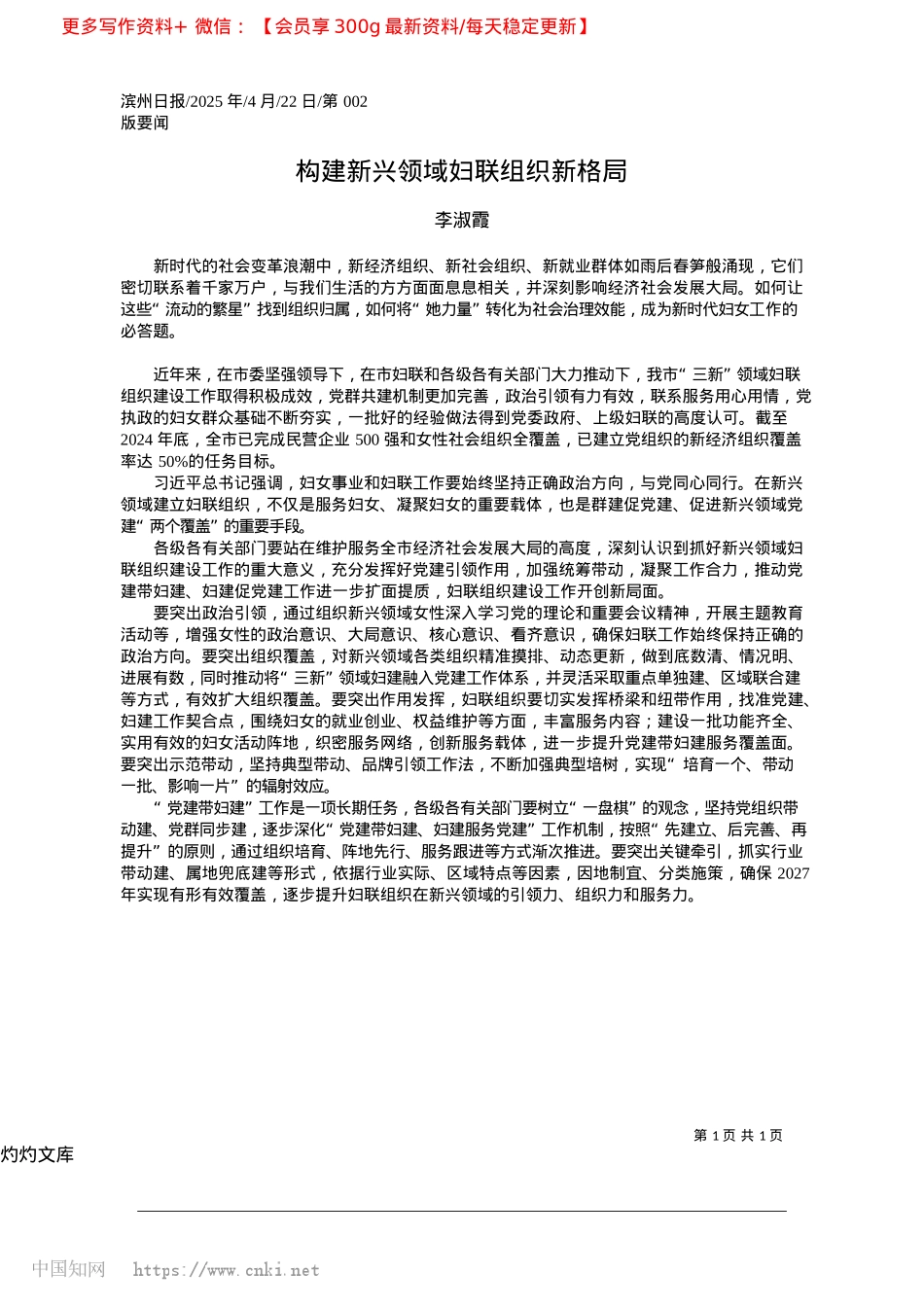 更多写作资料+ 微信：【会员享 300g 最新资料/每天稳定更新】

滨州日报/2025 年/4 月/22 日/第 002 版要闻

构建新兴领域妇联组织新格局

李淑霞

新时代的社会变革浪潮中，新经济组织、新社会组织、新就业群体如雨后春笋般涌现，它们密切联系着千家万户，与我们生活的方方面面息息相关，并深刻影响经济社会发展大局。如何让这些“流动的繁星”找到组织归属，如何将“她力量”转化为社会治理效能，成为新时代妇女工作的必答题。

近年来，在市委坚强领导下，在市妇联和各级各有关部门大力推动下，我市“三新”领域妇联组织建设工作取得积极成效，党群共建机制更加完善，政治引领有力有效，联系服务用心用情，党执政的妇女群众基础不断夯实，一批好的经验做法得到党委政府、上级妇联的高度认可。截至 2024 年底，全市已完成民营企业 500 强和女性社会组织全覆盖，已建立党组织的新经济组织覆盖率达 50%的任务目标。

习近平总书记强调，妇女事业和妇联工作要始终坚持正确政治方向，与党同心同行。在新兴领域建立妇联组织，不仅是服务妇女、凝聚妇女的重要载体，也是群建促党建、促进新兴领域党建“两个覆盖”的重要手段。

各级各有关部门要站在维护服务全市经济社会发展大局的高度，深刻认识到抓好新兴领域妇联组织建设工作的重大意义，充分发挥好党建引领作用，加强统筹带动，凝聚工作合力，推动党建带妇建、妇建促党建工作进一步扩面提质，妇联组织建设工作开创新局面。

要突出政治引领，通过组织新兴领域女性深入学习党的理论和重要会议精神，开展主题教育活动等，增强女性的政治意识、大局意识、核心意识、看齐意识，确保妇联工作始终保持正确的政治方向。要突出组织覆盖，对新兴领域各类组织精准摸排、动态更新，做到底数清、情况明、进展有数，同时推动将“三新”领域妇建融入党建工作体系，并灵活采取重点单独建、区域联合建等方式，有效扩大组织覆盖。要突出作用发挥，妇联组织要切实发挥桥梁和纽带作用，找准党建、妇建工作契合点，围绕妇女的就业创业、权益维护等方面，丰富服务内容；建设一批功能齐全、实用有效的妇女活动阵地，织密服务网络，创新服务载体，进一步提升党建带妇建服务覆盖面。要突出示范带动，坚持典型带动、品牌引领工作法，不断加强典型培树，实现“培育一个、带动一批、影响一片”的辐射效应。

“党建带妇建”工作是一项长期任务，各级各有关部门要树立“一盘棋”的观念，坚持党组织带动建、党群同步建，逐步深化“党建带妇建、妇建服务党建”工作机制，按照“先建立、后完善、再提升”的原则，通过组织培育、阵地先行、服务跟进等方式渐次推进。要突出关键牵引，抓实行业带动建、属地兜底建等形式，依据行业实际、区域特点等因素，因地制宜、分类施策，确保 2027 年实现有形有效覆盖，逐步提升妇联组织在新兴领域的引领力、组织力和服务力。

第 1 页 共 1 页

灼灼文库

中国知网 https://www.cnki.net